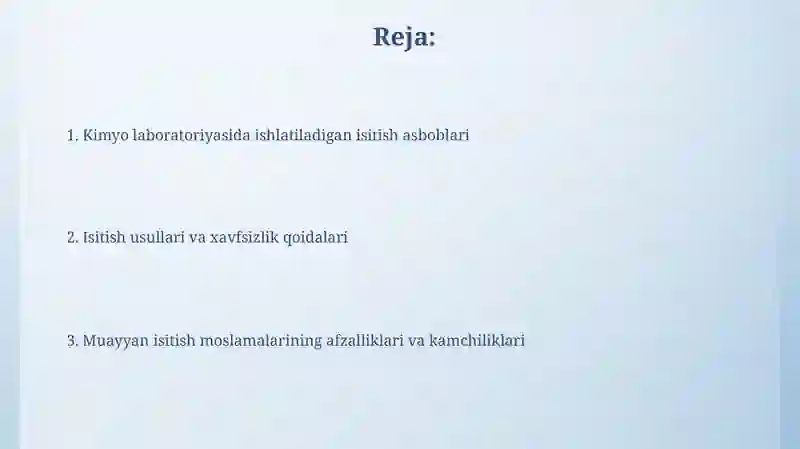 Reja:

1. Kimyo laboratoriyasida ishlatiladigan isitish asboblari

2. Isitish usullari va xavfsizlik qoidalari

3. Muayyan isitish moslamalarining afzalliklari va kamchiliklari